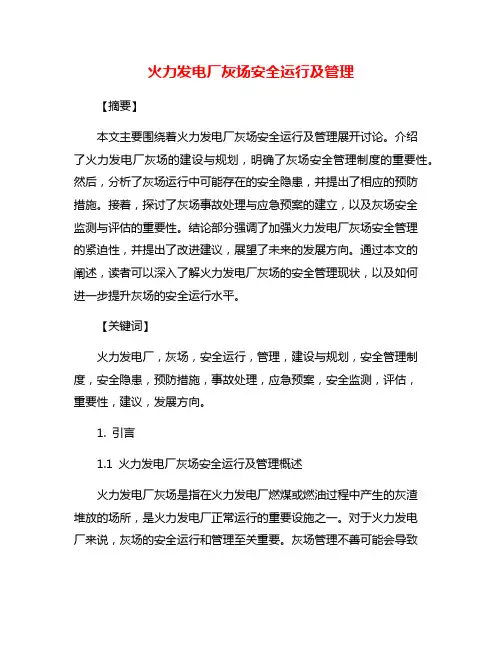 火力发电厂灰场安全运行及管理

【摘要】

本文主要围绕着火力发电厂灰场安全运行及管理展开讨论。介绍了火力发电厂灰场的建设与规划，明确了灰场安全管理制度的重要性。然后，分析了灰场运行中可能存在的安全隐患，并提出了相应的预防措施。接着，探讨了灰场事故处理与应急预案的建立，以及灰场安全监测与评估的重要性。结论部分强调了加强火力发电厂灰场安全管理的紧迫性，并提出了改进建议，展望了未来的发展方向。通过本文的阐述，读者可以深入了解火力发电厂灰场的安全管理现状，以及如何进一步提升灰场的安全运行水平。

【关键词】

火力发电厂，灰场，安全运行，管理，建设与规划，安全管理制度，安全隐患，预防措施，事故处理，应急预案，安全监测，评估，重要性，建议，发展方向。

1. 引言

1.1 火力发电厂灰场安全运行及管理概述

火力发电厂灰场是指在火力发电厂燃煤或燃油过程中产生的灰渣堆放的场所，是火力发电厂正常运行的重要设施之一。对于火力发电厂来说，灰场的安全运行和管理至关重要。灰场管理不善可能会导致